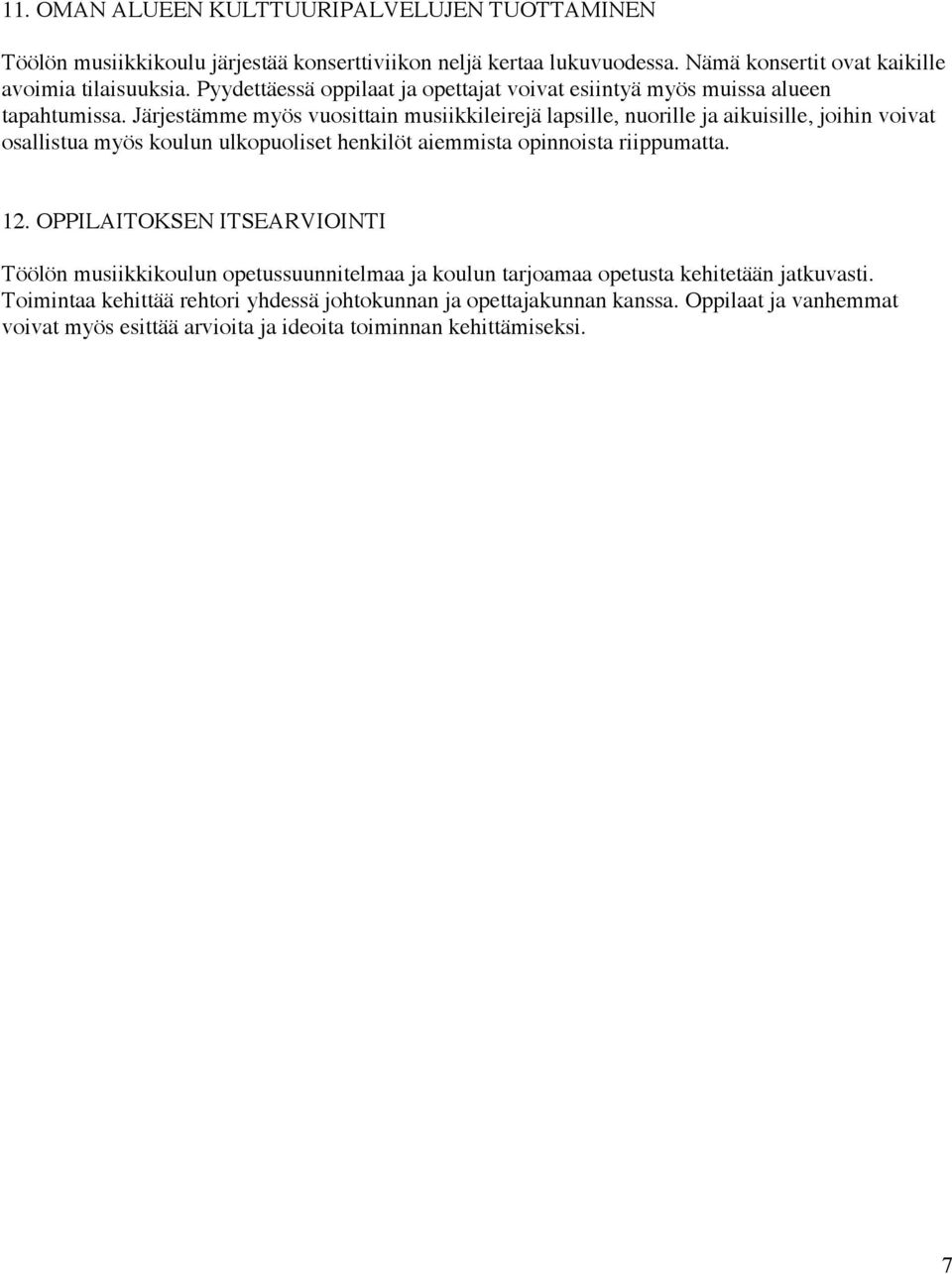 11. OMAN ALUEEN KULTTUURIPALVELUJEN TUOTTAMINEN

Töölön musiikkikoulu järjestää konserttiviikon neljä kertaa lukuvuodessa. Nämä konsertit ovat kaikille avoimia tilaisuuksia. Pyydettäessä oppilaat ja opettajat voivat esiintyä myös muissa alueen tapahtumissa. Järjestämme myös vuosittain musiikkileirejä lapsille, nuorille ja aikuisille, joihin voivat osallistua myös koulun ulkopuoliset henkilöt aiemmista opinnoista riippumatta.

12. OPPILAITOKSEN ITSEARVIOINTI

Töölön musiikkikoulun opetussuunnitelmaa ja koulun tarjoamaa opetusta kehitetään jatkuvasti. Toimintaa kehittää rehtori yhdessä johtokunnan ja opettajakunnan kanssa. Oppilaat ja vanhemmat voivat myös esittää arvioita ja ideoita toiminnan kehittämiseksi.

7